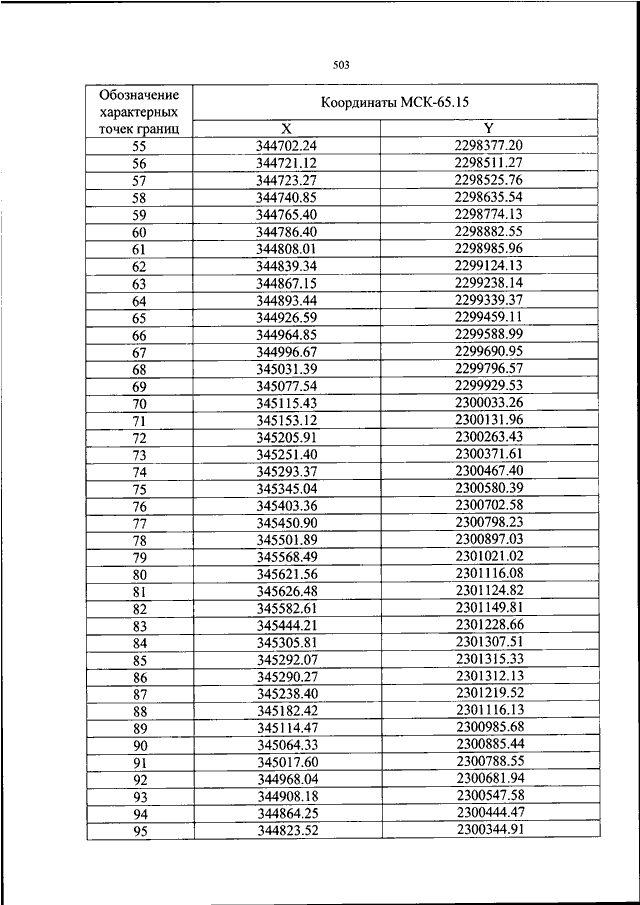 503

| Обозначение характерных точек границ | Координаты МСК-65.15 | |
|---|---|---|
| | X | Y |
| 55 | 344702.24 | 2298377.20 |
| 56 | 344721.12 | 2298511.27 |
| 57 | 344723.27 | 2298525.76 |
| 58 | 344740.85 | 2298635.54 |
| 59 | 344765.40 | 2298774.13 |
| 60 | 344786.40 | 2298882.55 |
| 61 | 344808.01 | 2298985.96 |
| 62 | 344839.34 | 2299124.13 |
| 63 | 344867.15 | 2299238.14 |
| 64 | 344893.44 | 2299339.37 |
| 65 | 344926.59 | 2299459.11 |
| 66 | 344964.85 | 2299588.99 |
| 67 | 344996.67 | 2299690.95 |
| 68 | 345031.39 | 2299796.57 |
| 69 | 345077.54 | 2299929.53 |
| 70 | 345115.43 | 2300033.26 |
| 71 | 345153.12 | 2300131.96 |
| 72 | 345205.91 | 2300263.43 |
| 73 | 345251.40 | 2300371.61 |
| 74 | 345293.37 | 2300467.40 |
| 75 | 345345.04 | 2300580.39 |
| 76 | 345403.36 | 2300702.58 |
| 77 | 345450.90 | 2300798.23 |
| 78 | 345501.89 | 2300897.03 |
| 79 | 345568.49 | 2301021.02 |
| 80 | 345621.56 | 2301116.08 |
| 81 | 345626.48 | 2301124.82 |
| 82 | 345582.61 | 2301149.81 |
| 83 | 345444.21 | 2301228.66 |
| 84 | 345305.81 | 2301307.51 |
| 85 | 345292.07 | 2301315.33 |
| 86 | 345290.27 | 2301312.13 |
| 87 | 345238.40 | 2301219.52 |
| 88 | 345182.42 | 2301116.13 |
| 89 | 345114.47 | 2300985.68 |
| 90 | 345064.33 | 2300885.44 |
| 91 | 345017.60 | 2300788.55 |
| 92 | 344968.04 | 2300681.94 |
| 93 | 344908.18 | 2300547.58 |
| 94 | 344864.25 | 2300444.47 |
| 95 | 344823.52 | 2300344.91 |